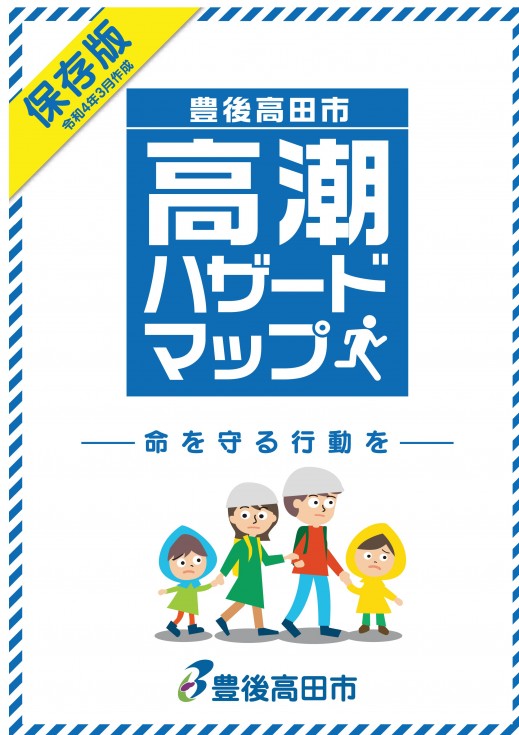 保存版
令和4年3月作成

豊後高田市

高潮
ハザード
マップ

命を守る行動を

豊後高田市